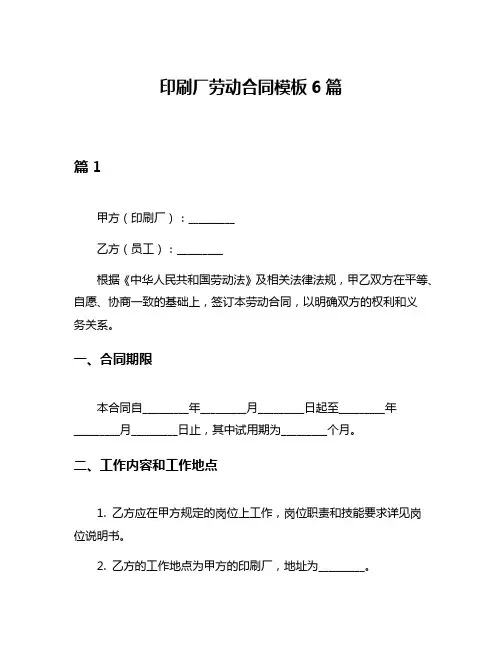 印刷厂劳动合同模板 6 篇

篇 1

甲方（印刷厂）：________

乙方（员工）：________

根据《中华人民共和国劳动法》及相关法律法规，甲乙双方在平等、自愿、协商一致的基础上，签订本劳动合同，以明确双方的权利和义务关系。

一、合同期限

本合同自________年________月________日起至________年________月________日止，其中试用期为________个月。

二、工作内容和工作地点

1. 乙方应在甲方规定的岗位上工作，岗位职责和技能要求详见岗位说明书。

2. 乙方的工作地点为甲方的印刷厂，地址为________。